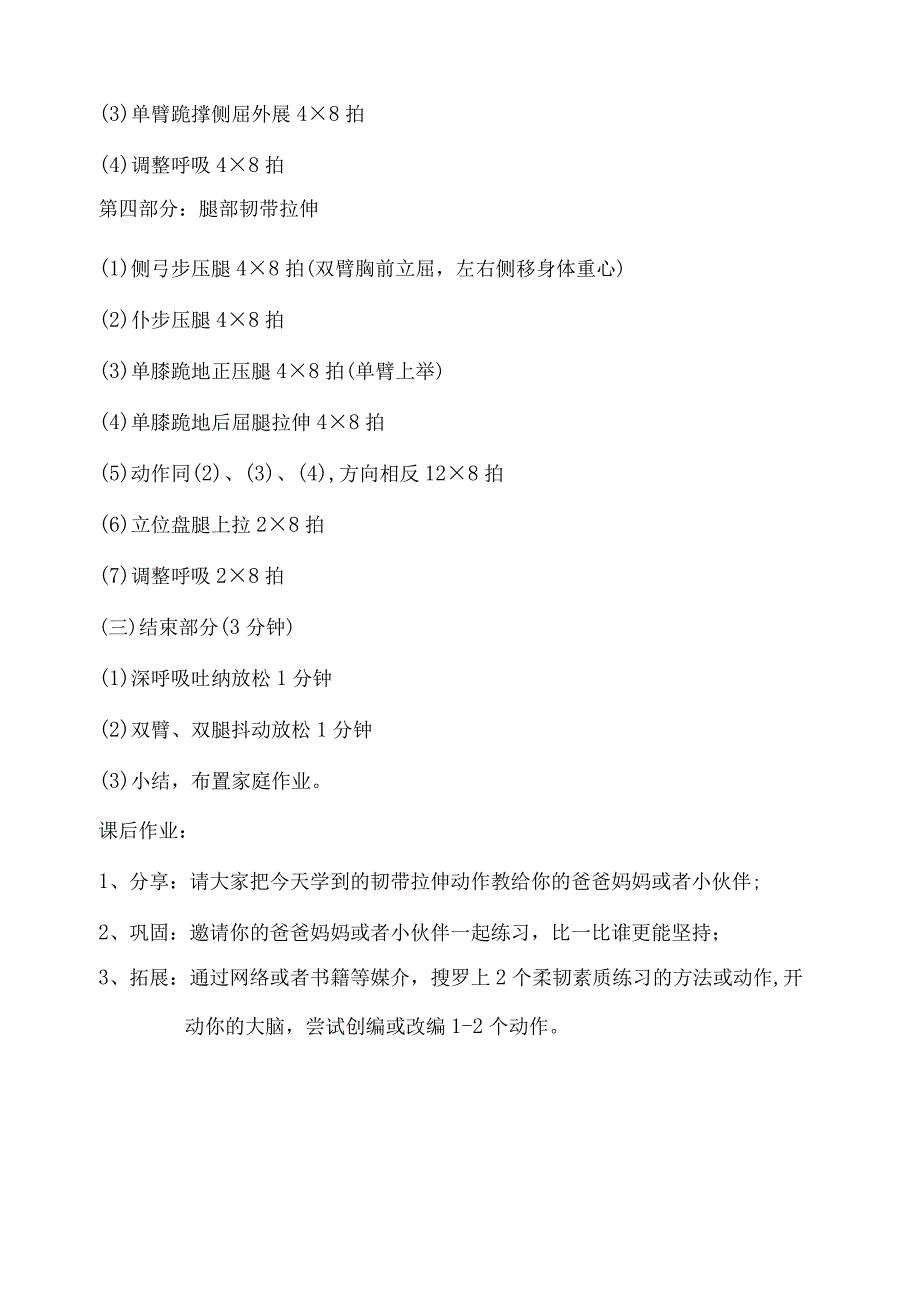 (3)单臂跪撑侧屈外展 4×8 拍

(4)调整呼吸 4×8 拍

第四部分：腿部韧带拉伸

(1)侧弓步压腿 4×8 拍(双臂胸前立屈，左右侧移身体重心)

(2)仆步压腿 4×8 拍

(3)单膝跪地正压腿 4×8 拍(单臂上举)

(4)单膝跪地后屈腿拉伸 4×8 拍

(5)动作同(2)、(3)、(4),方向相反 12×8 拍

(6)立位盘腿上拉 2×8 拍

(7)调整呼吸 2×8 拍

(三)结束部分(3 分钟)

(1)深呼吸吐纳放松 1 分钟

(2)双臂、双腿抖动放松 1 分钟

(3)小结，布置家庭作业。

课后作业：

1、分享：请大家把今天学到的韧带拉伸动作教给你的爸爸妈妈或者小伙伴；

2、巩固：邀请你的爸爸妈妈或者小伙伴一起练习，比一比谁更能坚持；

3、拓展：通过网络或者书籍等媒介，搜罗上 2 个柔韧素质练习的方法或动作,开动你的大脑，尝试创编或改编 1-2 个动作。